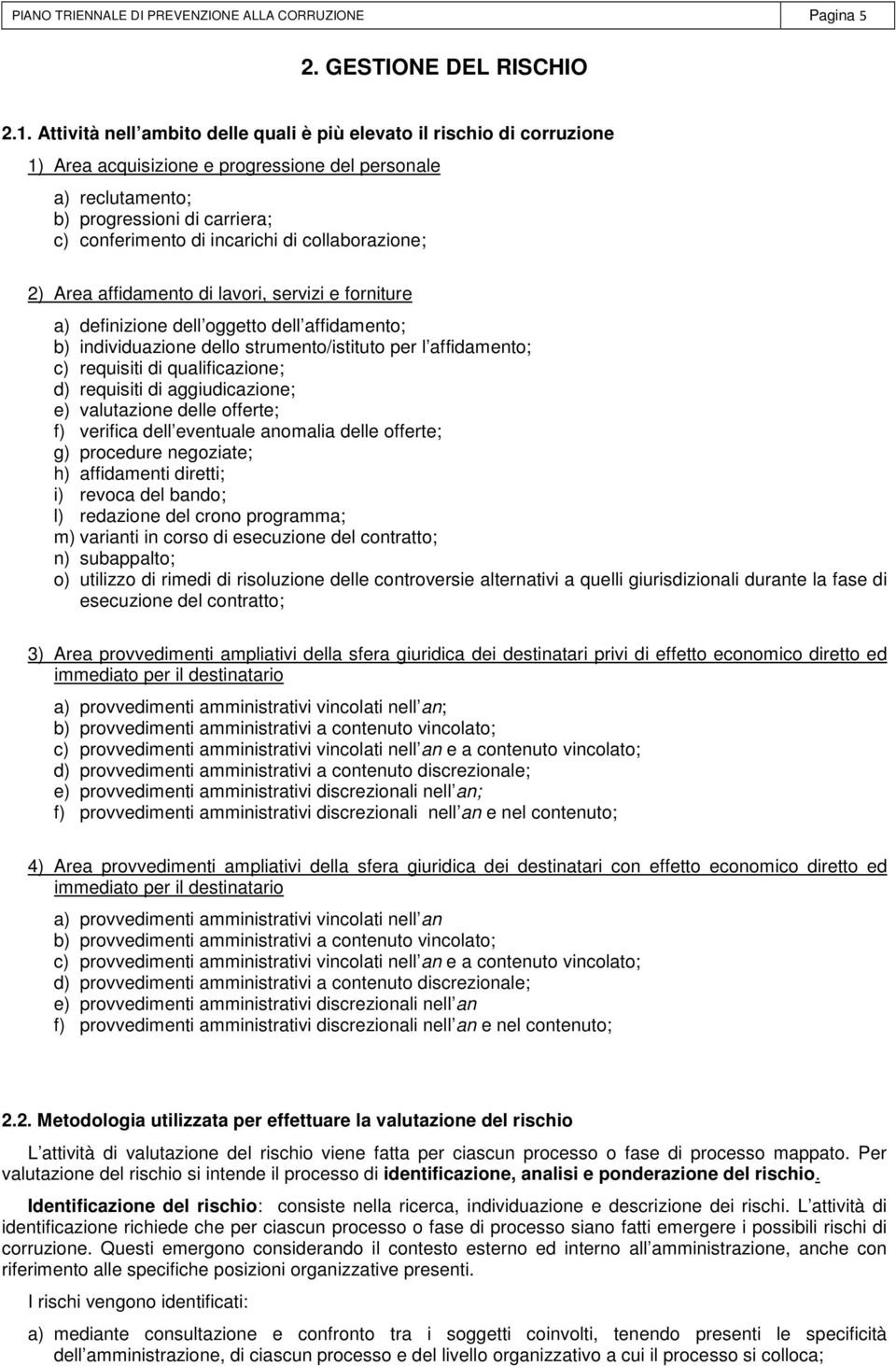 PIANO TRIENNALE DI PREVENZIONE ALLA CORRUZIONE Pagina 5

2. GESTIONE DEL RISCHIO

2.1. Attività nell ambito delle quali è più elevato il rischio di corruzione

1) Area acquisizione e progressione del personale

a) reclutamento;
b) progressioni di carriera;
c) conferimento di incarichi di collaborazione;

2) Area affidamento di lavori, servizi e forniture

a) definizione dell oggetto dell affidamento;
b) individuazione dello strumento/istituto per l affidamento;
c) requisiti di qualificazione;
d) requisiti di aggiudicazione;
e) valutazione delle offerte;
f) verifica dell eventuale anomalia delle offerte;
g) procedure negoziate;
h) affidamenti diretti;
i) revoca del bando;
l) redazione del crono programma;
m) varianti in corso di esecuzione del contratto;
n) subappalto;
o) utilizzo di rimedi di risoluzione delle controversie alternativi a quelli giurisdizionali durante la fase di esecuzione del contratto;

3) Area provvedimenti ampliativi della sfera giuridica dei destinatari privi di effetto economico diretto ed immediato per il destinatario

a) provvedimenti amministrativi vincolati nell an;
b) provvedimenti amministrativi a contenuto vincolato;
c) provvedimenti amministrativi vincolati nell an e a contenuto vincolato;
d) provvedimenti amministrativi a contenuto discrezionale;
e) provvedimenti amministrativi discrezionali nell an;
f) provvedimenti amministrativi discrezionali nell an e nel contenuto;

4) Area provvedimenti ampliativi della sfera giuridica dei destinatari con effetto economico diretto ed immediato per il destinatario

a) provvedimenti amministrativi vincolati nell an
b) provvedimenti amministrativi a contenuto vincolato;
c) provvedimenti amministrativi vincolati nell an e a contenuto vincolato;
d) provvedimenti amministrativi a contenuto discrezionale;
e) provvedimenti amministrativi discrezionali nell an
f) provvedimenti amministrativi discrezionali nell an e nel contenuto;

2.2. Metodologia utilizzata per effettuare la valutazione del rischio

L attività di valutazione del rischio viene fatta per ciascun processo o fase di processo mappato. Per valutazione del rischio si intende il processo di identificazione, analisi e ponderazione del rischio.

Identificazione del rischio: consiste nella ricerca, individuazione e descrizione dei rischi. L attività di identificazione richiede che per ciascun processo o fase di processo siano fatti emergere i possibili rischi di corruzione. Questi emergono considerando il contesto esterno ed interno all amministrazione, anche con riferimento alle specifiche posizioni organizzative presenti.

I rischi vengono identificati:

a) mediante consultazione e confronto tra i soggetti coinvolti, tenendo presenti le specificità dell amministrazione, di ciascun processo e del livello organizzativo a cui il processo si colloca;